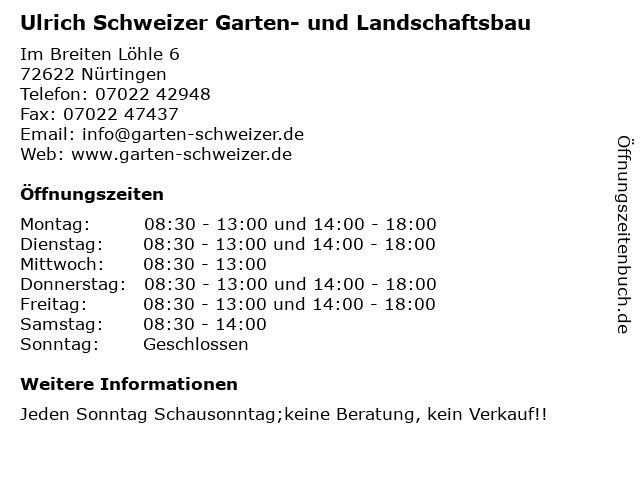 Ulrich Schweizer Garten- und Landschaftsbau

Im Breiten Löhle 6
72622 Nürtingen
Telefon: 07022 42948
Fax: 07022 47437
Email: info@garten-schweizer.de
Web: www.garten-schweizer.de

Öffnungszeiten

| Montag: | 08:30 - 13:00 und 14:00 - 18:00 |
|---|---|
| Dienstag: | 08:30 - 13:00 und 14:00 - 18:00 |
| Mittwoch: | 08:30 - 13:00 |
| Donnerstag: | 08:30 - 13:00 und 14:00 - 18:00 |
| Freitag: | 08:30 - 13:00 und 14:00 - 18:00 |
| Samstag: | 08:30 - 14:00 |
| Sonntag: | Geschlossen |

Weitere Informationen

Jeden Sonntag Schausonntag;keine Beratung, kein Verkauf!!

Öffnungszeitenbuch.de